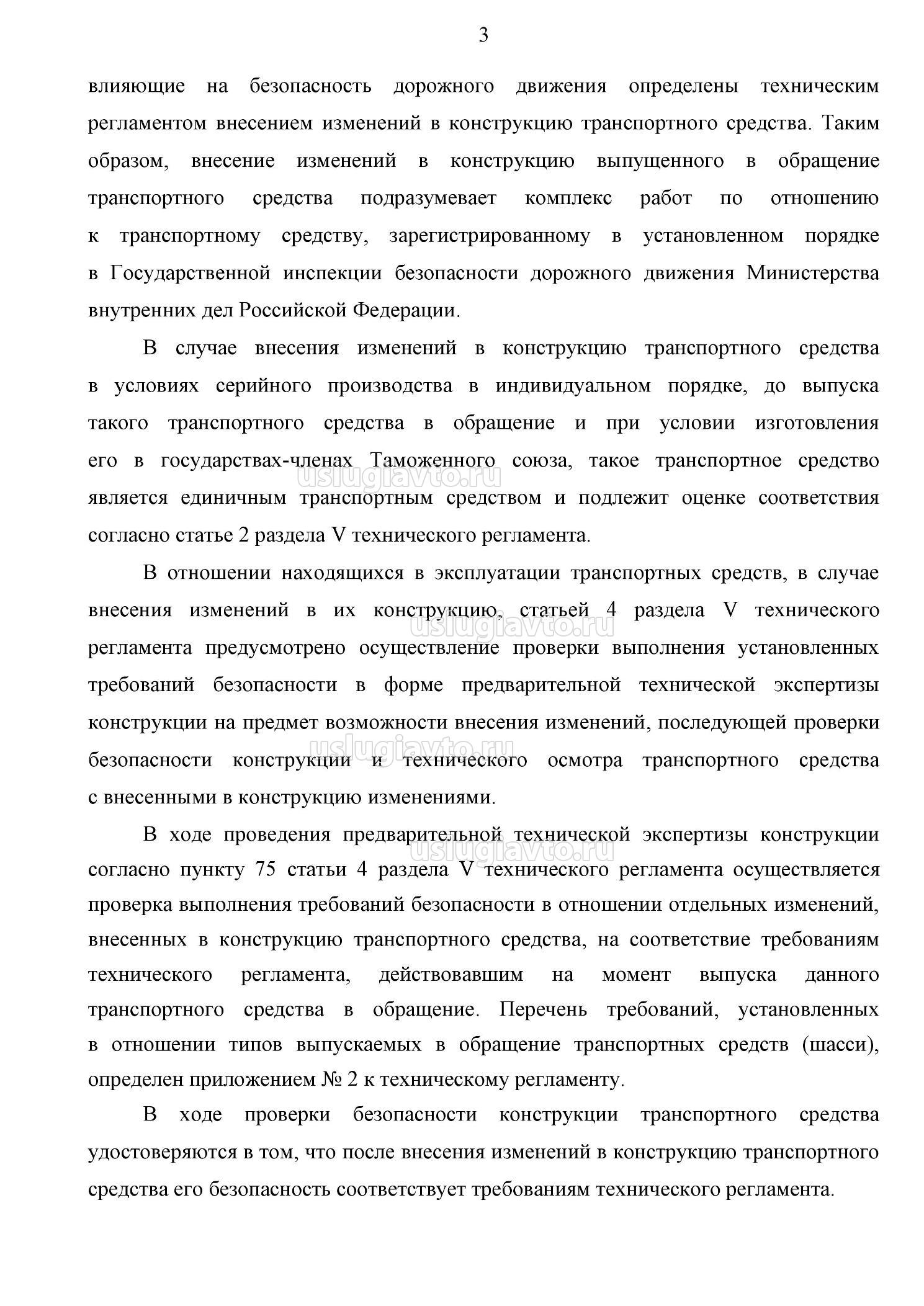 3

влияющие на безопасность дорожного движения определены техническим регламентом внесением изменений в конструкцию транспортного средства. Таким образом, внесение изменений в конструкцию выпущенного в обращение транспортного средства подразумевает комплекс работ по отношению к транспортному средству, зарегистрированному в установленном порядке в Государственной инспекции безопасности дорожного движения Министерства внутренних дел Российской Федерации.

В случае внесения изменений в конструкцию транспортного средства в условиях серийного производства в индивидуальном порядке, до выпуска такого транспортного средства в обращение и при условии изготовления его в государствах-членах Таможенного союза, такое транспортное средство является единичным транспортным средством и подлежит оценке соответствия согласно статье 2 раздела V технического регламента.

uslugiavto.ru

В отношении находящихся в эксплуатации транспортных средств, в случае внесения изменений в их конструкцию, статьей 4 раздела V технического регламента предусмотрено осуществление проверки выполнения установленных требований безопасности в форме предварительной технической экспертизы конструкции на предмет возможности внесения изменений, последующей проверки безопасности конструкции и технического осмотра транспортного средства с внесенными в конструкцию изменениями.

uslugiavto.ru

uslugiavto.ru

В ходе проведения предварительной технической экспертизы конструкции согласно пункту 75 статьи 4 раздела V технического регламента осуществляется проверка выполнения требований безопасности в отношении отдельных изменений, внесенных в конструкцию транспортного средства, на соответствие требованиям технического регламента, действовавшим на момент выпуска данного транспортного средства в обращение. Перечень требований, установленных в отношении типов выпускаемых в обращение транспортных средств (шасси), определен приложением № 2 к техническому регламенту.

uslugiavto.ru

В ходе проверки безопасности конструкции транспортного средства удостоверяются в том, что после внесения изменений в конструкцию транспортного средства его безопасность соответствует требованиям технического регламента.